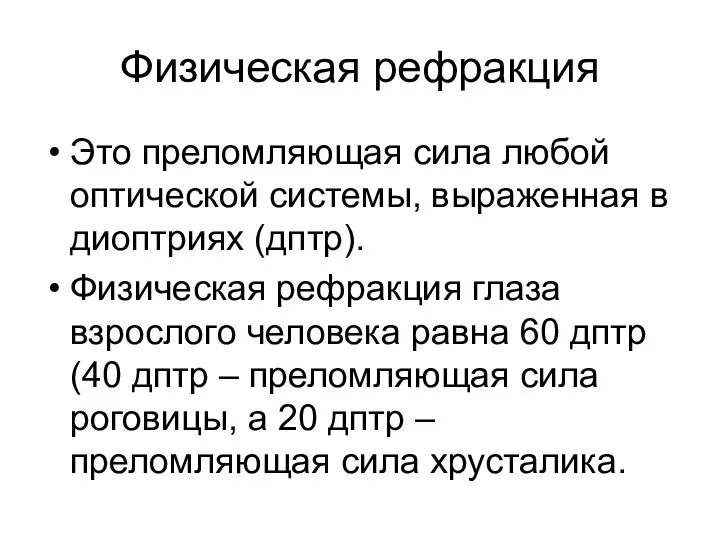 Физическая рефракция

• Это преломляющая сила любой оптической системы, выраженная в диоптриях (дптр).

• Физическая рефракция глаза взрослого человека равна 60 дптр (40 дптр – преломляющая сила роговицы, а 20 дптр – преломляющая сила хрусталика.